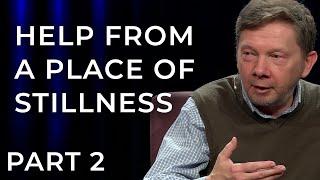 HELP FROM A PLACE OF STILLNESS

PART 2